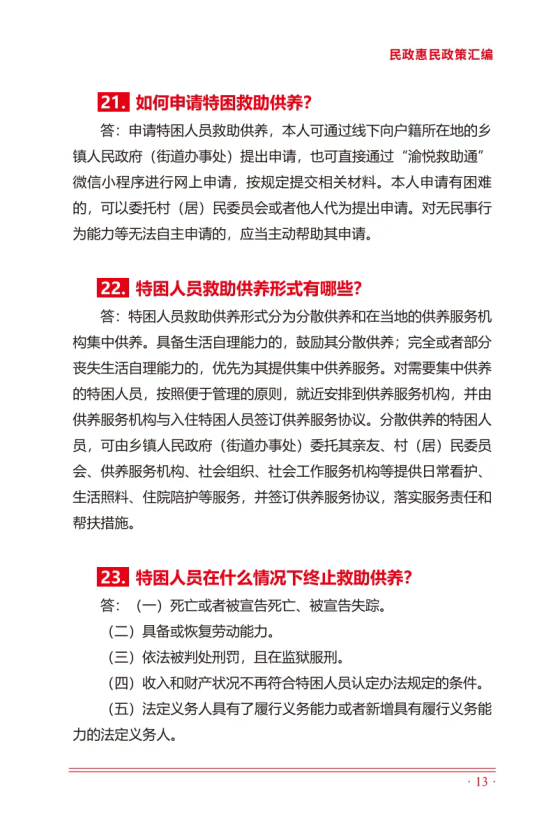 民政惠民政策汇编

21. 如何申请特困救助供养?

答：申请特困人员救助供养，本人可通过线下向户籍所在地的乡镇人民政府（街道办事处）提出申请，也可直接通过“渝悦救助通”微信小程序进行网上申请，按规定提交相关材料。本人申请有困难的，可以委托村（居）民委员会或者他人代为提出申请。对无民事行为能力等无法自主申请的，应当主动帮助其申请。

22. 特困人员救助供养形式有哪些?

答：特困人员救助供养形式分为分散供养和在当地的供养服务机构集中供养。具备生活自理能力的，鼓励其分散供养；完全或者部分丧失生活自理能力的，优先为其提供集中供养服务。对需要集中供养的特困人员，按照便于管理的原则，就近安排到供养服务机构，并由供养服务机构与入住特困人员签订供养服务协议。分散供养的特困人员，可由乡镇人民政府（街道办事处）委托其亲友、村（居）民委员会、供养服务机构、社会组织、社会工作服务机构等提供日常看护、生活照料、住院陪护等服务，并签订供养服务协议，落实服务责任和帮扶措施。

23. 特困人员在什么情况下终止救助供养?

答：（一）死亡或者被宣告死亡、被宣告失踪。

（二）具备或恢复劳动能力。

（三）依法被判处刑罚，且在监狱服刑。

（四）收入和财产状况不再符合特困人员认定办法规定的条件。

（五）法定义务人具有了履行义务能力或者新增具有履行义务能力的法定义务人。

· 13 ·